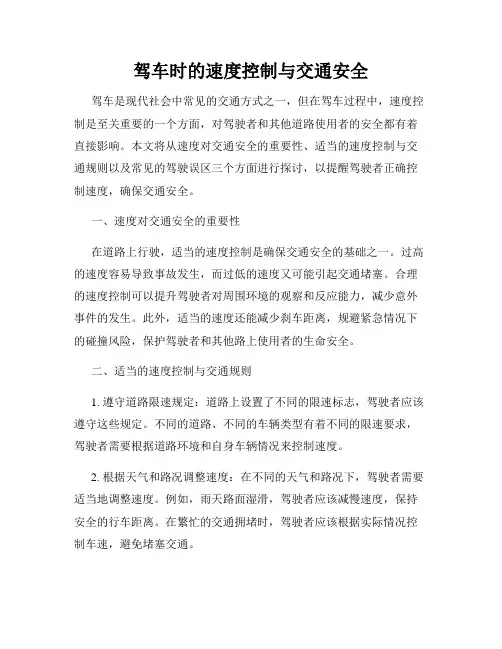 驾车时的速度控制与交通安全

驾车是现代社会中常见的交通方式之一，但在驾车过程中，速度控制是至关重要的一个方面，对驾驶者和其他道路使用者的安全都有着直接影响。本文将从速度对交通安全的重要性、适当的速度控制与交通规则以及常见的驾驶误区三个方面进行探讨，以提醒驾驶者正确控制速度，确保交通安全。

一、速度对交通安全的重要性

在道路上行驶，适当的速度控制是确保交通安全的基础之一。过高的速度容易导致事故发生，而过低的速度又可能引起交通堵塞。合理的速度控制可以提升驾驶者对周围环境的观察和反应能力，减少意外事件的发生。此外，适当的速度还能减少刹车距离，规避紧急情况下的碰撞风险，保护驾驶者和其他路上使用者的生命安全。

二、适当的速度控制与交通规则

1. 遵守道路限速规定：道路上设置了不同的限速标志，驾驶者应该遵守这些规定。不同的道路、不同的车辆类型有着不同的限速要求，驾驶者需要根据道路环境和自身车辆情况来控制速度。

2. 根据天气和路况调整速度：在不同的天气和路况下，驾驶者需要适当地调整速度。例如，雨天路面湿滑，驾驶者应该减慢速度，保持安全的行车距离。在繁忙的交通拥堵时，驾驶者应该根据实际情况控制车速，避免堵塞交通。